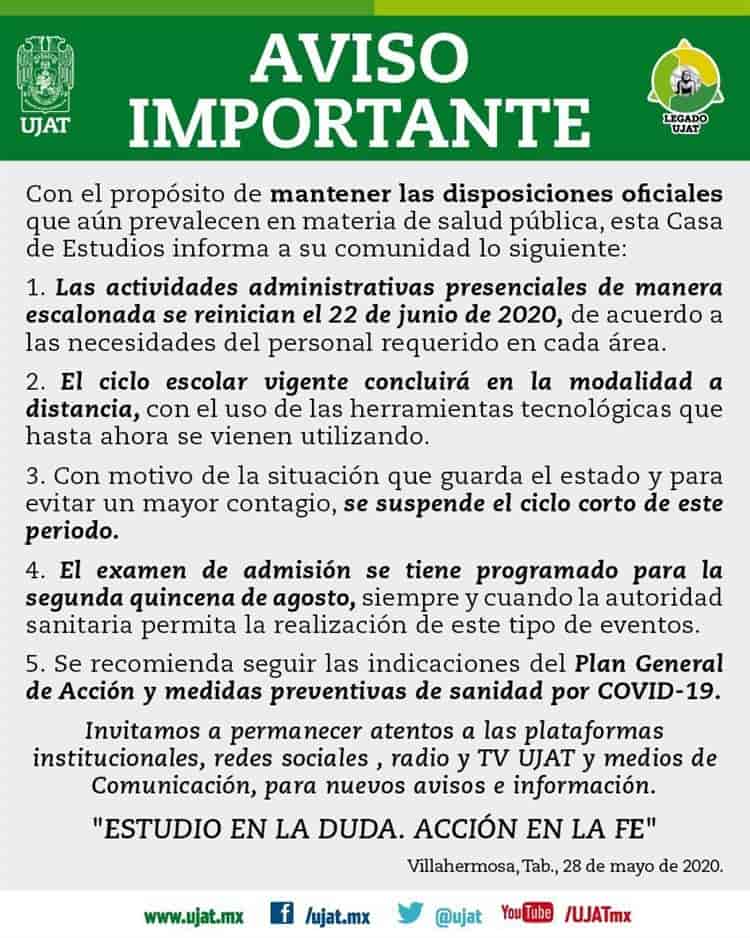 UJAT

AVISO IMPORTANTE

LEGADO UJAT

Con el propósito de mantener las disposiciones oficiales que aún prevalecen en materia de salud pública, esta Casa de Estudios informa a su comunidad lo siguiente:

1. Las actividades administrativas presenciales de manera escalonada se reinician el 22 de junio de 2020, de acuerdo a las necesidades del personal requerido en cada área.

2. El ciclo escolar vigente concluirá en la modalidad a distancia, con el uso de las herramientas tecnológicas que hasta ahora se vienen utilizando.

3. Con motivo de la situación que guarda el estado y para evitar un mayor contagio, se suspende el ciclo corto de este periodo.

4. El examen de admisión se tiene programado para la segunda quincena de agosto, siempre y cuando la autoridad sanitaria permita la realización de este tipo de eventos.

5. Se recomienda seguir las indicaciones del Plan General de Acción y medidas preventivas de sanidad por COVID-19.

Invitamos a permanecer atentos a las plataformas institucionales, redes sociales , radio y TV UJAT y medios de Comunicación, para nuevos avisos e información.

"ESTUDIO EN LA DUDA. ACCIÓN EN LA FE"

Villahermosa, Tab., 28 de mayo de 2020.

www.ujat.mx /ujat.mx @ujat YouTube /UJATmx